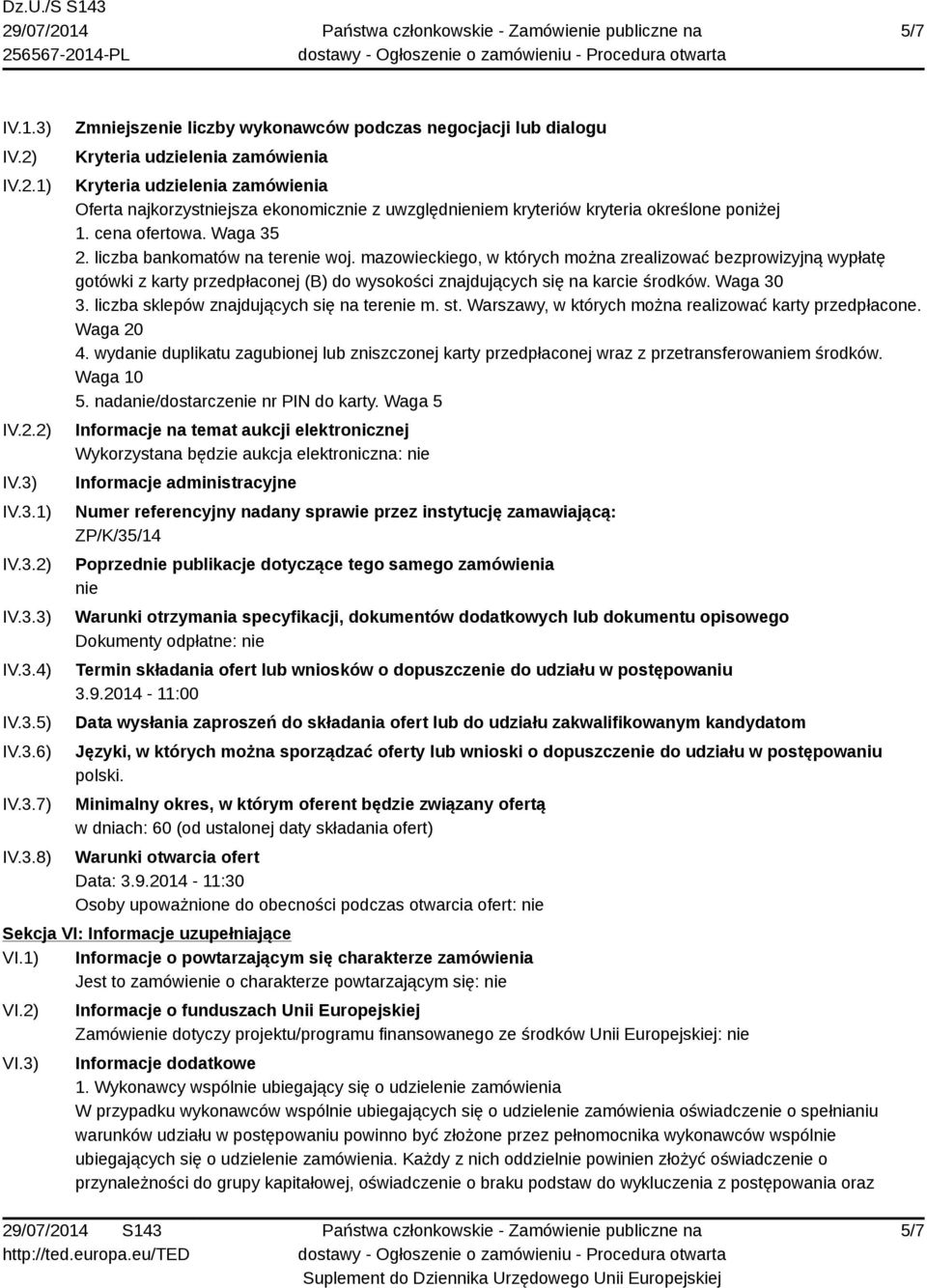 Dz.U./S S143
29/07/2014
256567-2014-PL

Państwa członkowskie - Zamówienie publiczne na dostawy - Ogłoszenie o zamówieniu - Procedura otwarta

5/7

IV.1.3) Zmniejszenie liczby wykonawców podczas negocjacji lub dialogu

IV.2) Kryteria udzielenia zamówienia

IV.2.1) Kryteria udzielenia zamówienia
Oferta najkorzystniejsza ekonomicznie z uwzględnieniem kryteriów kryteria określone poniżej
1. cena ofertowa. Waga 35
2. liczba bankomatów na terenie woj. mazowieckiego, w których można zrealizować bezprowizyjną wypłatę gotówki z karty przedpłaconej (B) do wysokości znajdujących się na karcie środków. Waga 30
3. liczba sklepów znajdujących się na terenie m. st. Warszawy, w których można realizować karty przedpłacone. Waga 20
4. wydanie duplikatu zagubionej lub zniszczonej karty przedpłaconej wraz z przetransferowaniem środków. Waga 10
5. nadanie/dostarczenie nr PIN do karty. Waga 5

IV.2.2) Informacje na temat aukcji elektronicznej
Wykorzystana będzie aukcja elektroniczna: nie

IV.3) Informacje administracyjne

IV.3.1) Numer referencyjny nadany sprawie przez instytucję zamawiającą:
ZP/K/35/14

IV.3.2) Poprzednie publikacje dotyczące tego samego zamówienia
nie

IV.3.3) Warunki otrzymania specyfikacji, dokumentów dodatkowych lub dokumentu opisowego
Dokumenty odpłatne: nie

IV.3.4) Termin składania ofert lub wniosków o dopuszczenie do udziału w postępowaniu
3.9.2014 - 11:00

IV.3.5) Data wysłania zaproszeń do składania ofert lub do udziału zakwalifikowanym kandydatom

IV.3.6) Języki, w których można sporządzać oferty lub wnioski o dopuszczenie do udziału w postępowaniu
polski.

IV.3.7) Minimalny okres, w którym oferent będzie związany ofertą
w dniach: 60 (od ustalonej daty składania ofert)

IV.3.8) Warunki otwarcia ofert
Data: 3.9.2014 - 11:30
Osoby upoważnione do obecności podczas otwarcia ofert: nie

Sekcja VI: Informacje uzupełniające

VI.1) Informacje o powtarzającym się charakterze zamówienia
Jest to zamówienie o charakterze powtarzającym się: nie

VI.2) Informacje o funduszach Unii Europejskiej
Zamówienie dotyczy projektu/programu finansowanego ze środków Unii Europejskiej: nie

VI.3) Informacje dodatkowe
1. Wykonawcy wspólnie ubiegający się o udzielenie zamówienia
W przypadku wykonawców wspólnie ubiegających się o udzielenie zamówienia oświadczenie o spełnianiu warunków udziału w postępowaniu powinno być złożone przez pełnomocnika wykonawców wspólnie ubiegających się o udzielenie zamówienia. Każdy z nich oddzielnie powinien złożyć oświadczenie o przynależności do grupy kapitałowej, oświadczenie o braku podstaw do wykluczenia z postępowania oraz

29/07/2014 S143
http://ted.europa.eu/TED

Państwa członkowskie - Zamówienie publiczne na dostawy - Ogłoszenie o zamówieniu - Procedura otwarta
Suplement do Dziennika Urzędowego Unii Europejskiej

5/7